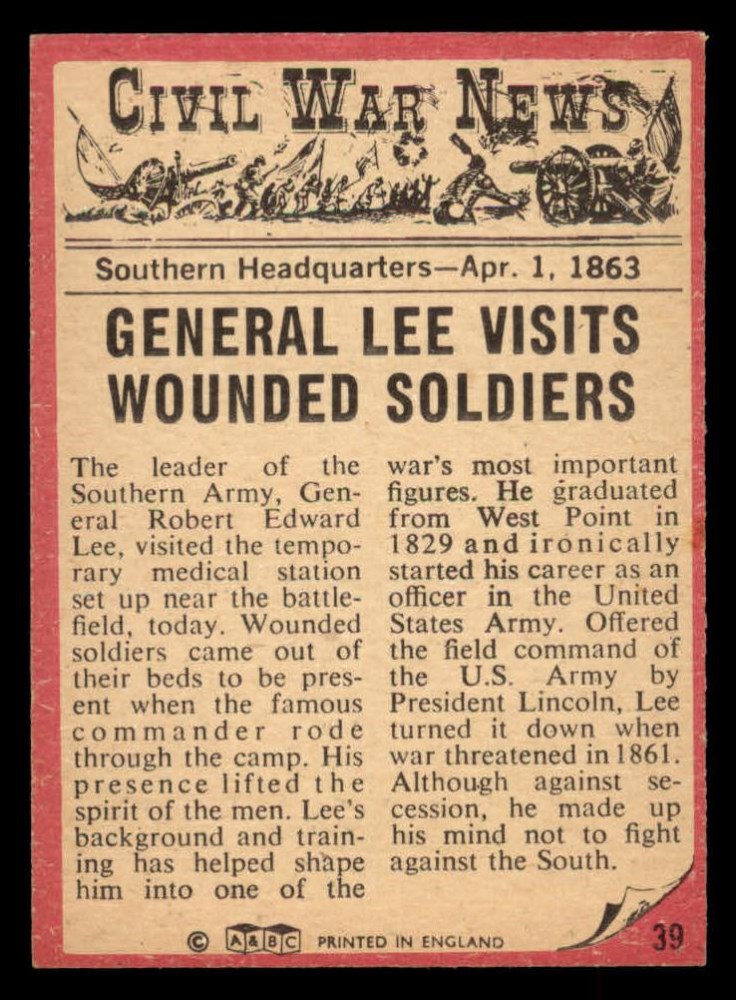 CIVIL WAR NEWS

Southern Headquarters—Apr. 1, 1863

GENERAL LEE VISITS WOUNDED SOLDIERS

The leader of the Southern Army, General Robert Edward Lee, visited the temporary medical station set up near the battlefield, today. Wounded soldiers came out of their beds to be present when the famous commander rode through the camp. His presence lifted the spirit of the men. Lee's background and training has helped shape him into one of the war's most important figures. He graduated from West Point in 1829 and ironically started his career as an officer in the United States Army. Offered the field command of the U.S. Army by President Lincoln, Lee turned it down when war threatened in 1861. Although against secession, he made up his mind not to fight against the South.

© A&BC PRINTED IN ENGLAND

39